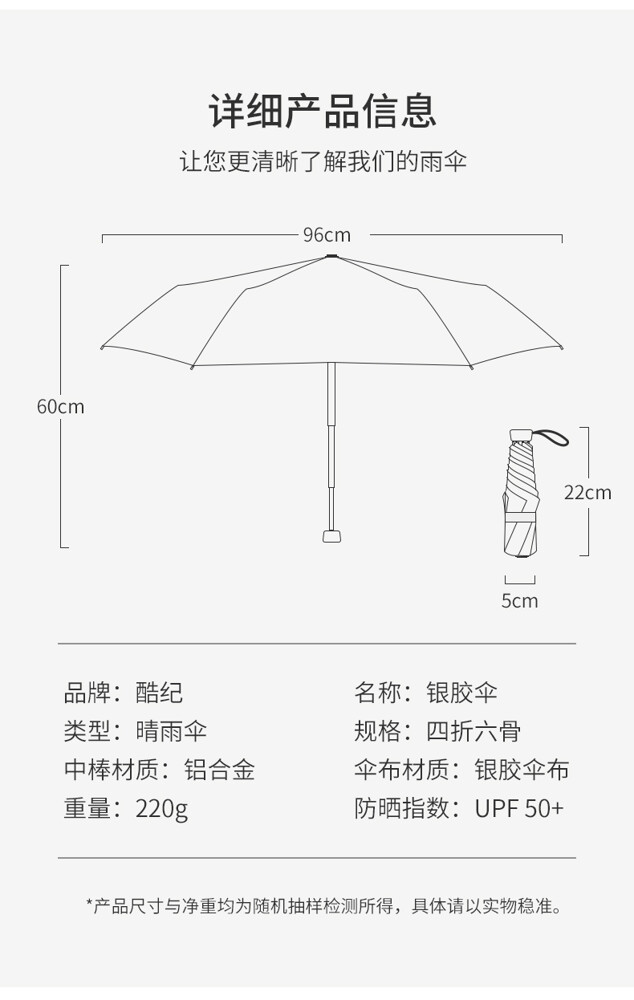 详细产品信息

让您更清晰了解我们的雨伞

96cm

60cm

22cm

5cm

品牌：酷纪
类型：晴雨伞
中棒材质：铝合金
重量：220g

名称：银胶伞
规格：四折六骨
伞布材质：银胶伞布
防晒指数：UPF 50+

*产品尺寸与净重均为随机抽样检测所得，具体请以实物稳准。